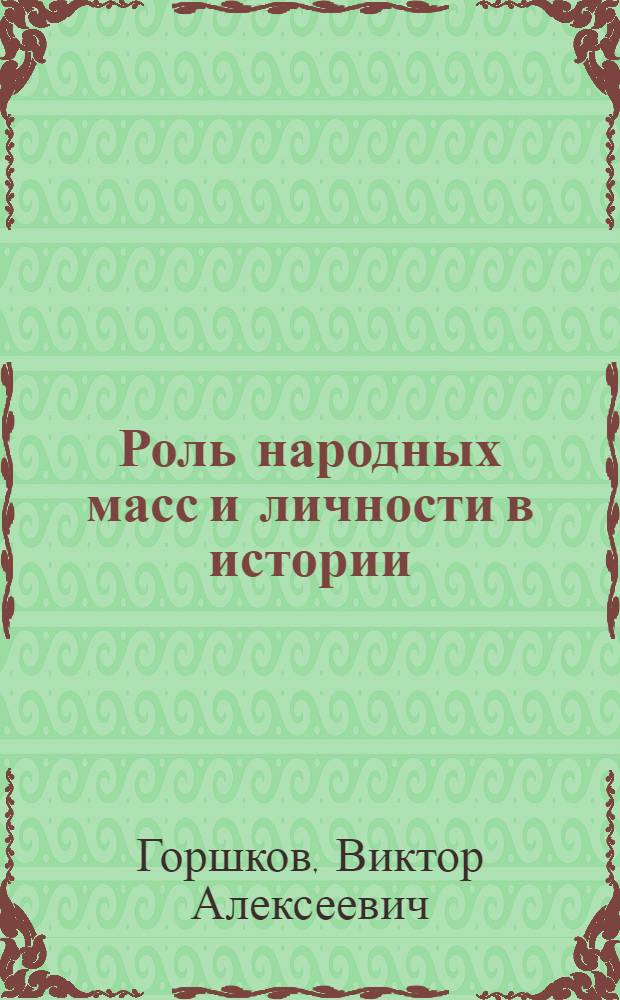 Роль народных масс и личности в истории

Горшков, Виктор Алексеевич